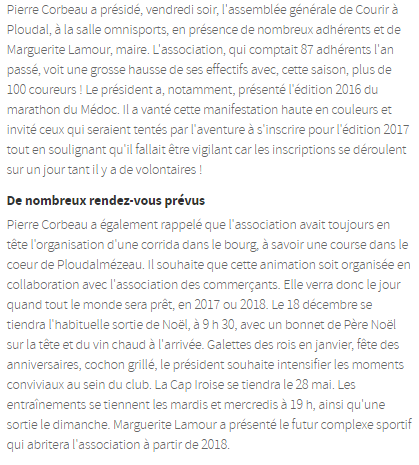 Pierre Corbeau a présidé, vendredi soir, l'assemblée générale de Courir à Ploudal, à la salle omnisports, en présence de nombreux adhérents et de Marguerite Lamour, maire. L'association, qui comptait 87 adhérents l'an passé, voit une grosse hausse de ses effectifs avec, cette saison, plus de 100 coureurs ! Le président a, notamment, présenté l'édition 2016 du marathon du Médoc. Il a vanté cette manifestation haute en couleurs et invité ceux qui seraient tentés par l'aventure à s'inscrire pour l'édition 2017 tout en soulignant qu'il fallait être vigilant car les inscriptions se déroulent sur un jour tant il y a de volontaires !

De nombreux rendez-vous prévus

Pierre Corbeau a également rappelé que l'association avait toujours en tête l'organisation d'une corrida dans le bourg, à savoir une course dans le coeur de Ploudalmézeau. Il souhaite que cette animation soit organisée en collaboration avec l'association des commerçants. Elle verra donc le jour quand tout le monde sera prêt, en 2017 ou 2018. Le 18 décembre se tiendra l'habituelle sortie de Noël, à 9 h 30, avec un bonnet de Père Noël sur la tête et du vin chaud à l'arrivée. Galettes des rois en janvier, fête des anniversaires, cochon grillé, le président souhaite intensifier les moments conviviaux au sein du club. La Cap Iroise se tiendra le 28 mai. Les entraînements se tiennent les mardis et mercredis à 19 h, ainsi qu'une sortie le dimanche. Marguerite Lamour a présenté le futur complexe sportif qui abritera l'association à partir de 2018.